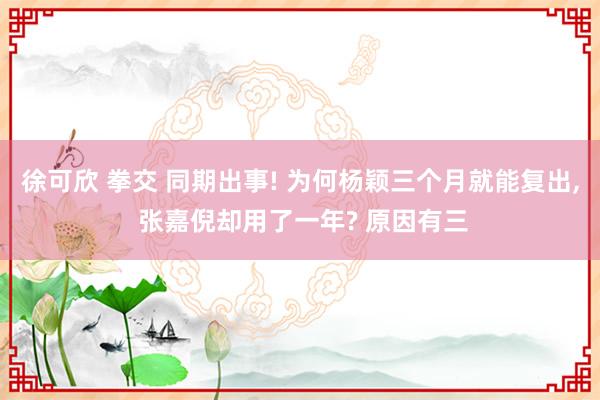 徐可欣 拳交 同期出事! 为何杨颖三个月就能复出, 张嘉倪却用了一年? 原因有三